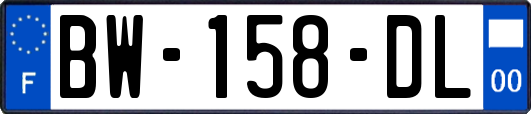 F
BW-158-DL
00